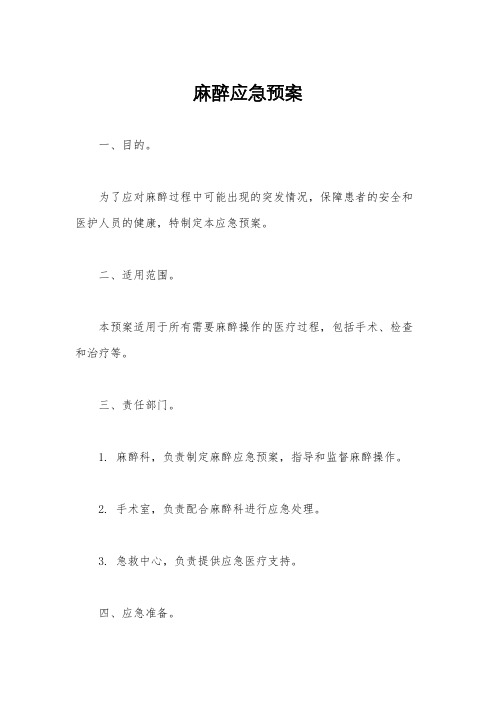 麻醉应急预案

一、目的。

为了应对麻醉过程中可能出现的突发情况，保障患者的安全和医护人员的健康，特制定本应急预案。

二、适用范围。

本预案适用于所有需要麻醉操作的医疗过程，包括手术、检查和治疗等。

三、责任部门。

1. 麻醉科，负责制定麻醉应急预案，指导和监督麻醉操作。

2. 手术室，负责配合麻醉科进行应急处理。

3. 急救中心，负责提供应急医疗支持。

四、应急准备。